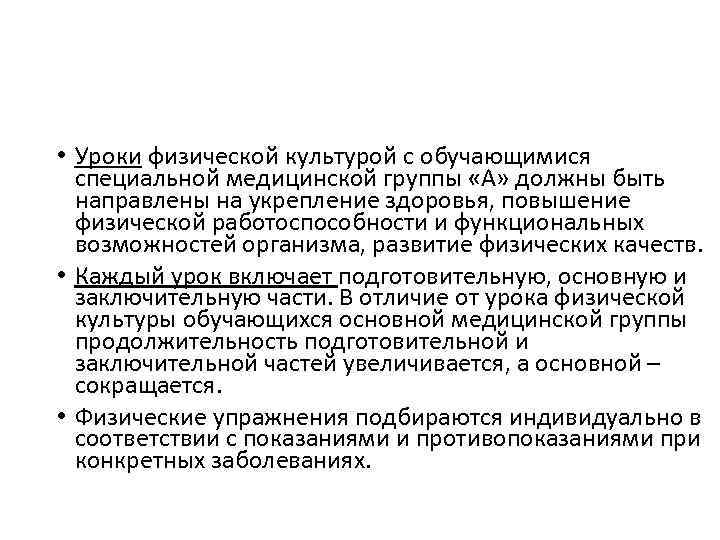 • Уроки физической культурой с обучающимися специальной медицинской группы «А» должны быть направлены на укрепление здоровья, повышение физической работоспособности и функциональных возможностей организма, развитие физических качеств.

• Каждый урок включает подготовительную, основную и заключительную части. В отличие от урока физической культуры обучающихся основной медицинской группы продолжительность подготовительной и заключительной частей увеличивается, а основной – сокращается.

• Физические упражнения подбираются индивидуально в соответствии с показаниями и противопоказаниями при конкретных заболеваниях.